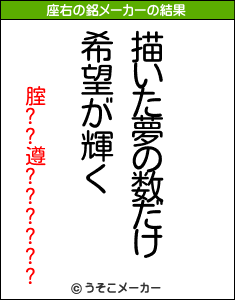 座右の銘メーカーの結果

描いた夢の数だけ
希望が輝く

腟??遵??????

© うそこメーカー